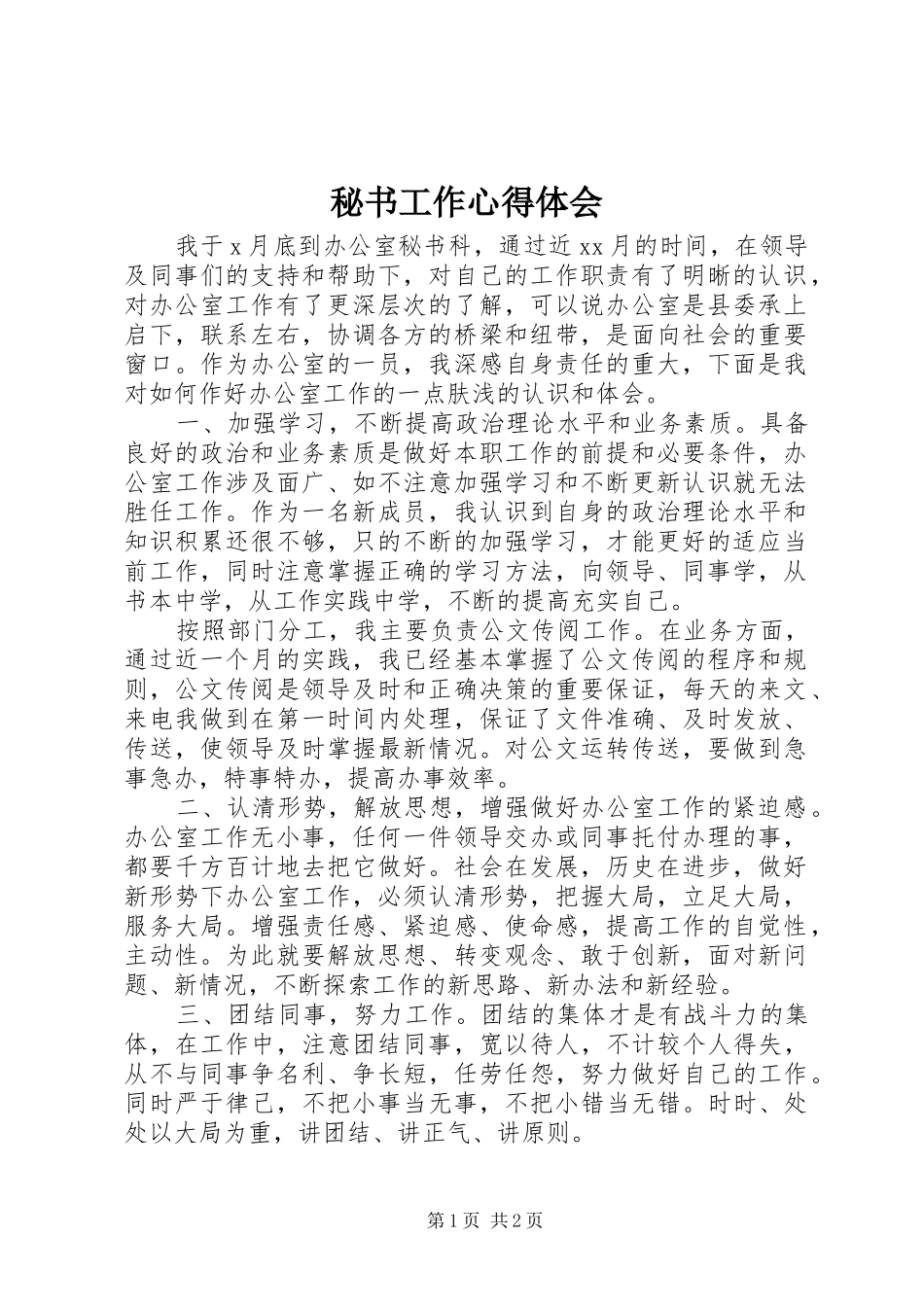 秘书工作心得体会

我于x月底到办公室秘书科，通过近xx月的时间，在领导及同事们的支持和帮助下，对自己的工作职责有了明晰的认识，对办公室工作有了更深层次的了解，可以说办公室是县委承上启下，联系左右，协调各方的桥梁和纽带，是面向社会的重要窗口。作为办公室的一员，我深感自身责任的重大，下面是我对如何作好办公室工作的一点肤浅的认识和体会。

一、加强学习，不断提高政治理论水平和业务素质。具备良好的政治和业务素质是做好本职工作的前提和必要条件，办公室工作涉及面广、如不注意加强学习和不断更新认识就无法胜任工作。作为一名新成员，我认识到自身的政治理论水平和知识积累还很不够，只的不断的加强学习，才能更好的适应当前工作，同时注意掌握正确的学习方法，向领导、同事学，从书本中学，从工作实践中学，不断的提高充实自己。

按照部门分工，我主要负责公文传阅工作。在业务方面，通过近一个月的实践，我已经基本掌握了公文传阅的程序和规则，公文传阅是领导及时和正确决策的重要保证，每天的来文、来电我做到在第一时间内处理，保证了文件准确、及时发放、传送，使领导及时掌握最新情况。对公文运转传送，要做到急事急办，特事特办，提高办事效率。

二、认清形势，解放思想，增强做好办公室工作的紧迫感。办公室工作无小事，任何一件领导交办或同事托付办理的事，都要千方百计地去把它做好。社会在发展，历史在进步，做好新形势下办公室工作，必须认清形势，把握大局，立足大局，服务大局。增强责任感、紧迫感、使命感，提高工作的自觉性，主动性。为此就要解放思想、转变观念、敢于创新，面对新问题、新情况，不断探索工作的新思路、新办法和新经验。

三、团结同事，努力工作。团结的集体才是有战斗力的集体，在工作中，注意团结同事，宽以待人，不计较个人得失，从不与同事争名利、争长短，任劳任怨，努力做好自己的工作。同时严于律己，不把小事当无事，不把小错当无错。时时、处处以大局为重，讲团结、讲正气、讲原则。

第1页 共2页